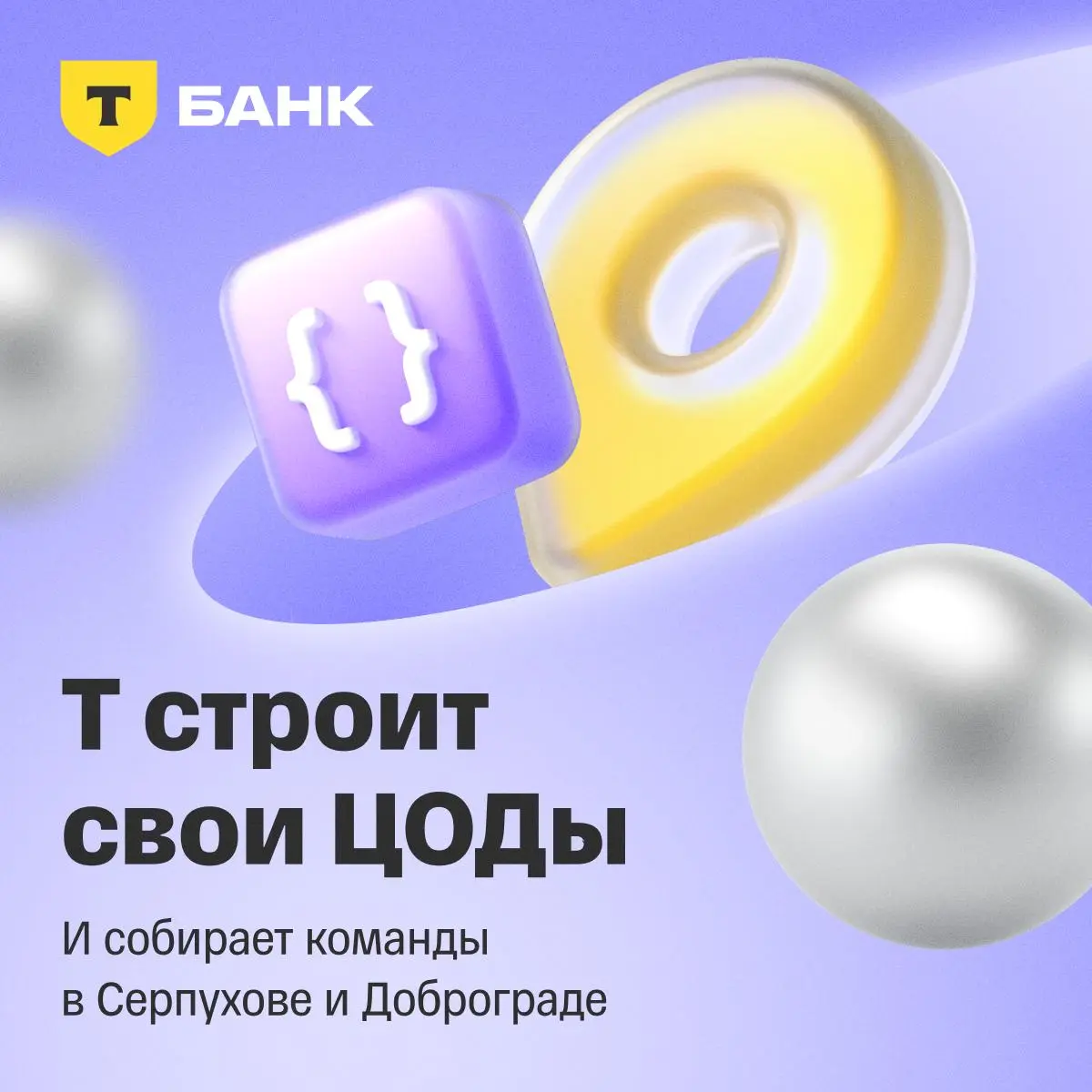 Т БАНК

{ }

Т строит свои ЦОДы

И собирает команды в Серпухове и Доброграде